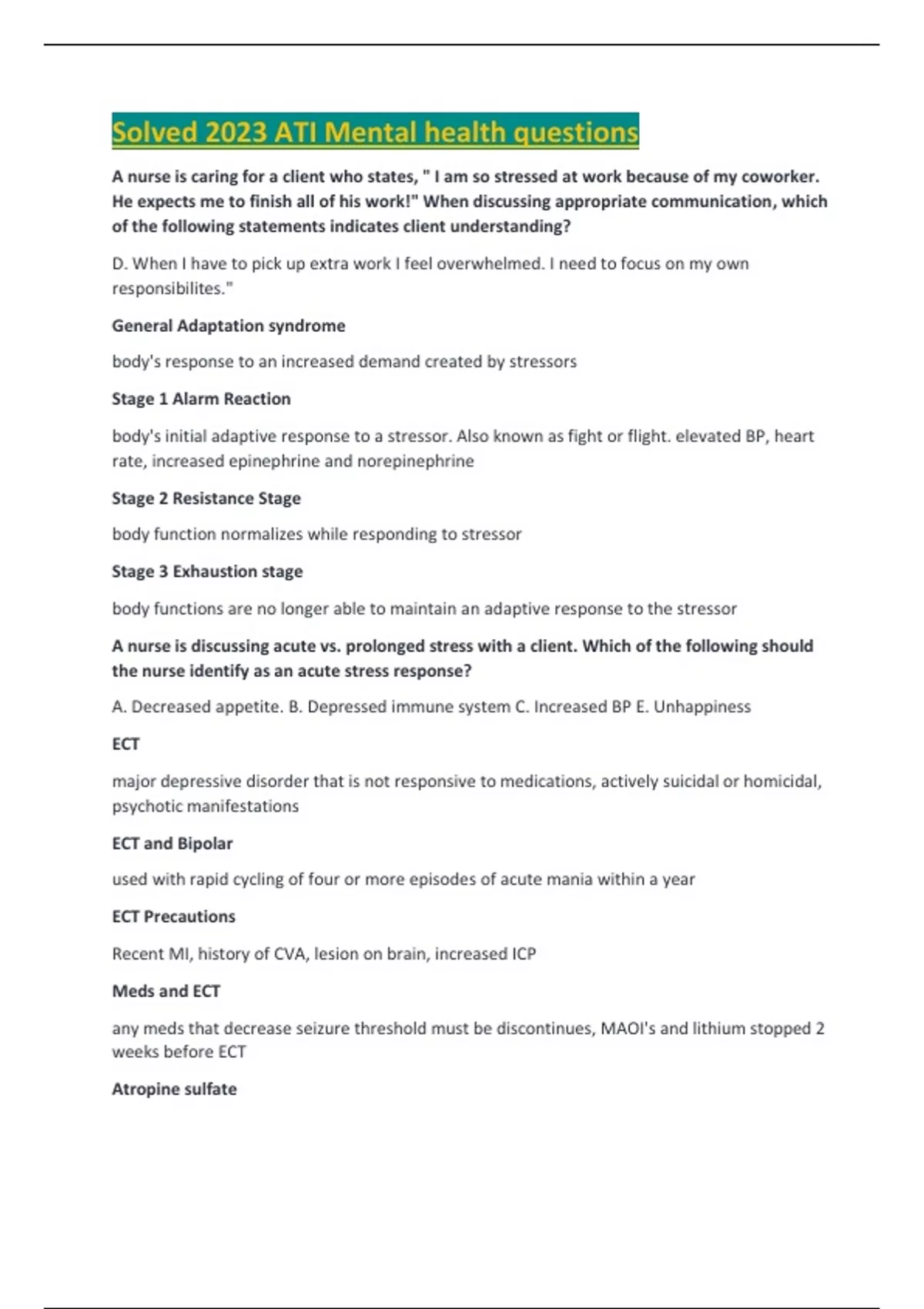 Solved 2023 ATI Mental health questions

A nurse is caring for a client who states, " I am so stressed at work because of my coworker. He expects me to finish all of his work!" When discussing appropriate communication, which of the following statements indicates client understanding?

D. When I have to pick up extra work I feel overwhelmed. I need to focus on my own responsibilites."

General Adaptation syndrome

body's response to an increased demand created by stressors

Stage 1 Alarm Reaction

body's initial adaptive response to a stressor. Also known as fight or flight. elevated BP, heart rate, increased epinephrine and norepinephrine

Stage 2 Resistance Stage

body function normalizes while responding to stressor

Stage 3 Exhaustion stage

body functions are no longer able to maintain an adaptive response to the stressor

A nurse is discussing acute vs. prolonged stress with a client. Which of the following should the nurse identify as an acute stress response?

A. Decreased appetite. B. Depressed immune system C. Increased BP E. Unhappiness

ECT

major depressive disorder that is not responsive to medications, actively suicidal or homicidal, psychotic manifestations

ECT and Bipolar

used with rapid cycling of four or more episodes of acute mania within a year

ECT Precautions

Recent MI, history of CVA, lesion on brain, increased ICP

Meds and ECT

any meds that decrease seizure threshold must be discontinues, MAOI's and lithium stopped 2 weeks before ECT

Atropine sulfate